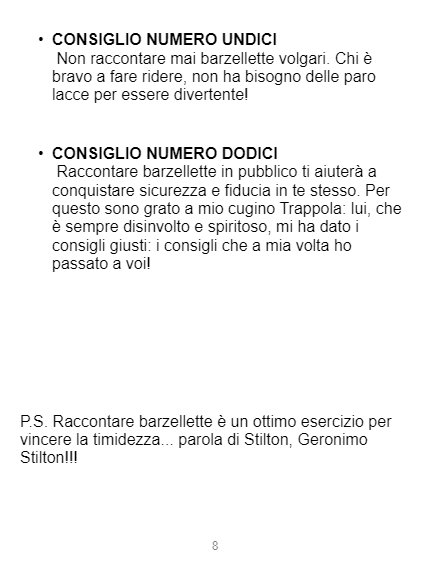 • CONSIGLIO NUMERO UNDICI
Non raccontare mai barzellette volgari. Chi è bravo a fare ridere, non ha bisogno delle paro lacce per essere divertente!

• CONSIGLIO NUMERO DODICI
Raccontare barzellette in pubblico ti aiuterà a conquistare sicurezza e fiducia in te stesso. Per questo sono grato a mio cugino Trappola: lui, che è sempre disinvolto e spiritoso, mi ha dato i consigli giusti: i consigli che a mia volta ho passato a voi!

P.S. Raccontare barzellette è un ottimo esercizio per vincere la timidezza... parola di Stilton, Geronimo Stilton!!!

8